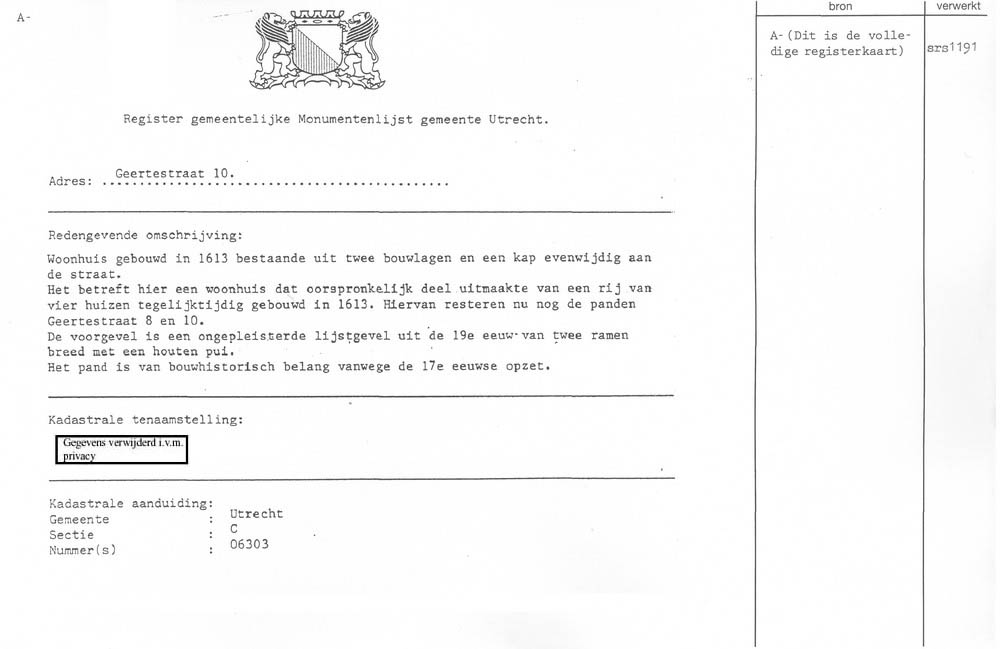 A-

Register gemeentelijke Monumentenlijst gemeente Utrecht.

Adres: Geertestraat 10.

Redengevende omschrijving:

Woonhuis gebouwd in 1613 bestaande uit twee bouwlagen en een kap evenwijdig aan de straat.
Het betreft hier een woonhuis dat oorspronkelijk deel uitmaakte van een rij van vier huizen tegelijktijdig gebouwd in 1613. Hiervan resteren nu nog de panden Geertestraat 8 en 10.
De voorgevel is een ongepleisterde lijstgevel uit de 19e eeuw van twee ramen breed met een houten pui.
Het pand is van bouwhistorisch belang vanwege de 17e eeuwse opzet.

Kadastrale tenaamstelling:

Gegevens verwijderd i.v.m. privacy

Kadastrale aanduiding:
Gemeente : Utrecht
Sectie : C
Nummer(s) : 06303

| bron | verwerkt |
|---|---|
| A- (Dit is de volledige registerkaart) | srs1191 |